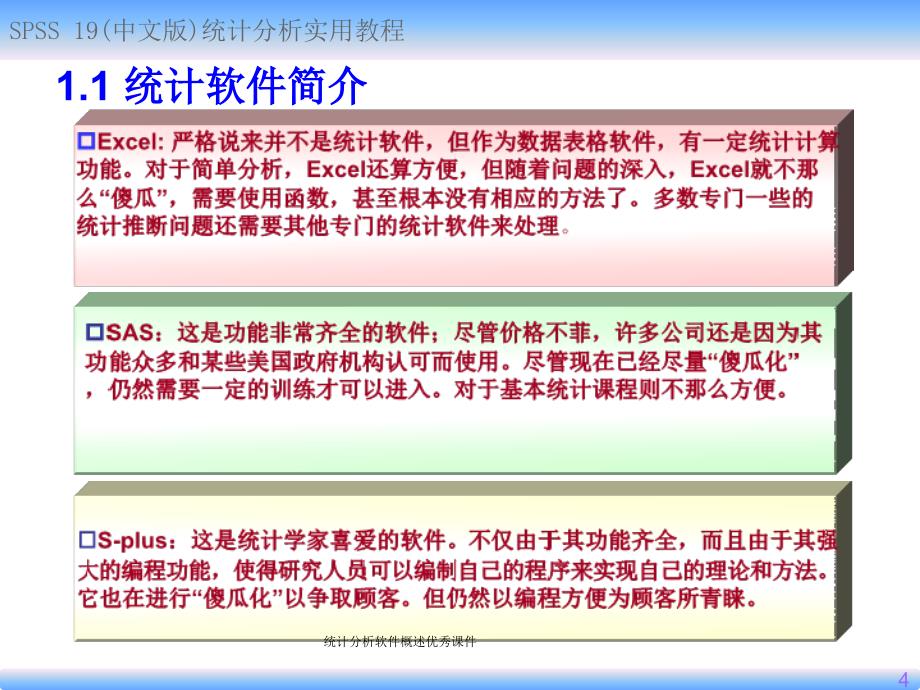 SPSS 19(中文版)统计分析实用教程

1.1 统计软件简介

□Excel: 严格说来并不是统计软件，但作为数据表格软件，有一定统计计算功能。对于简单分析，Excel还算方便，但随着问题的深入，Excel就不那么“傻瓜”，需要使用函数，甚至根本没有相应的方法了。多数专门一些的统计推断问题还需要其他专门的统计软件来处理。

□SAS：这是功能非常齐全的软件；尽管价格不菲，许多公司还是因为其功能众多和某些美国政府机构认可而使用。尽管现在已经尽量“傻瓜化”，仍然需要一定的训练才可以进入。对于基本统计课程则不那么方便。

□S-plus：这是统计学家喜爱的软件。不仅由于其功能齐全，而且由于其强大的编程功能，使得研究人员可以编制自己的程序来实现自己的理论和方法。它也在进行“傻瓜化”以争取顾客。但仍然以编程方便为顾客所青睐。

统计分析软件概述优秀课件

4